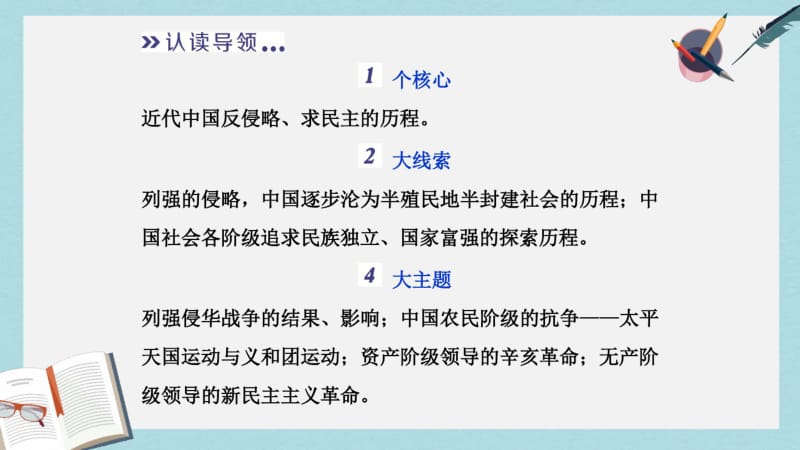 » 认读导领…

1 个核心

近代中国反侵略、求民主的历程。

2 大线索

列强的侵略，中国逐步沦为半殖民地半封建社会的历程；中国社会各阶级追求民族独立、国家富强的探索历程。

4 大主题

列强侵华战争的结果、影响；中国农民阶级的抗争——太平天国运动与义和团运动；资产阶级领导的辛亥革命；无产阶级领导的新民主主义革命。